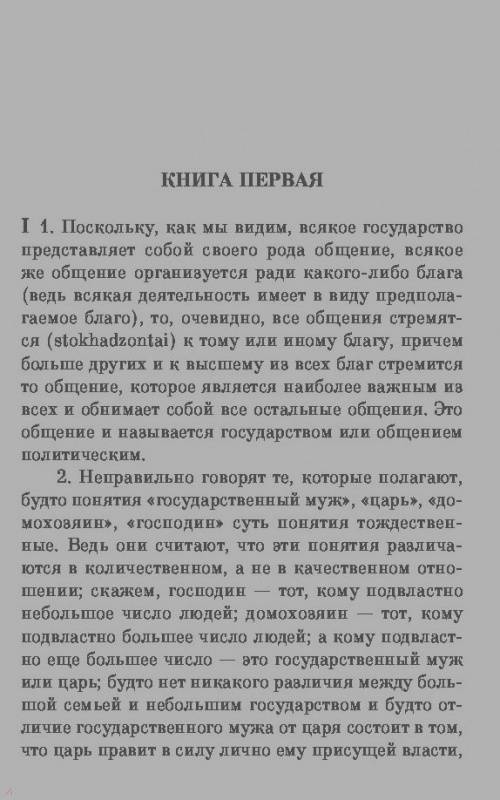 КНИГА ПЕРВАЯ

I 1. Поскольку, как мы видим, всякое государство представляет собой своего рода общение, всякое же общение организуется ради какого-либо блага (ведь всякая деятельность имеет в виду предполагаемое благо), то, очевидно, все общения стремятся (stokhadzontai) к тому или иному благу, причем больше других и к высшему из всех благ стремится то общение, которое является наиболее важным из всех и обнимает собой все остальные общения. Это общение и называется государством или общением политическим.

2. Неправильно говорят те, которые полагают, будто понятия «государственный муж», «царь», «домохозяин», «господин» суть понятия тождественные. Ведь они считают, что эти понятия различаются в количественном, а не в качественном отношении; скажем, господин — тот, кому подвластно небольшое число людей; домохозяин — тот, кому подвластно большее число людей; а кому подвластно еще большее число — это государственный муж или царь; будто нет никакого различия между большой семьей и небольшим государством и будто отличие государственного мужа от царя состоит в том, что царь правит в силу лично ему присущей власти,